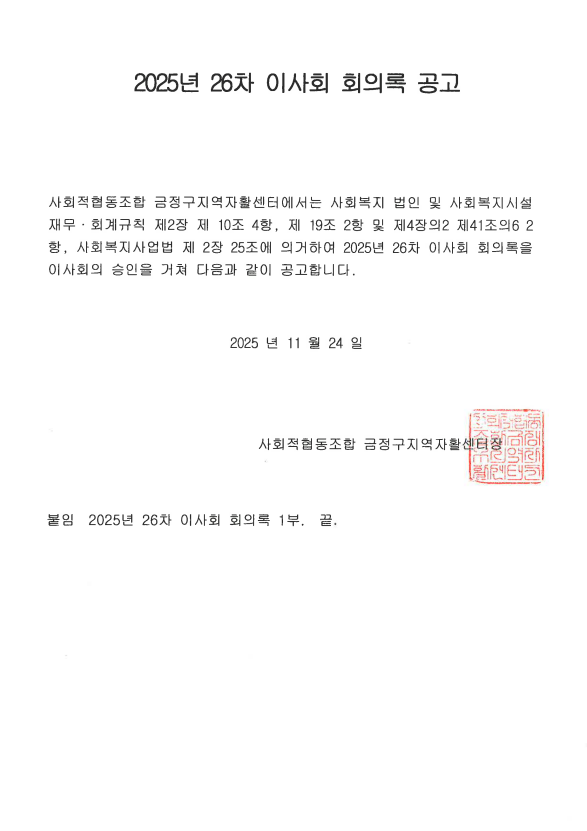 2025년 26차 이사회 회의록 공고

사회적협동조합 금정구지역자활센터에서는 사회복지 법인 및 사회복지시설 재무·회계규칙 제2장 제 10조 4항, 제 19조 2항 및 제4장의2 제41조의6 2항, 사회복지사업법 제 2장 25조에 의거하여 2025년 26차 이사회 회의록을 이사회의 승인을 거쳐 다음과 같이 공고합니다.

2025 년 11 월 24 일

사회적협동조합 금정구지역자활센터장

붙임 2025년 26차 이사회 회의록 1부. 끝.